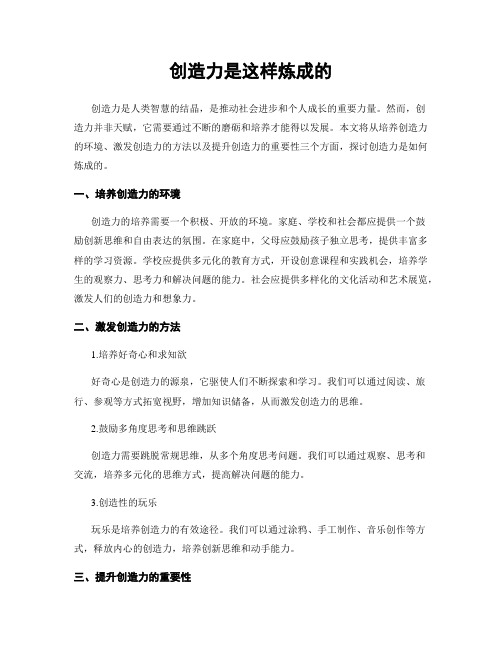 创造力是这样炼成的

创造力是人类智慧的结晶，是推动社会进步和个人成长的重要力量。然而，创造力并非天赋，它需要通过不断的磨砺和培养才能得以发展。本文将从培养创造力的环境、激发创造力的方法以及提升创造力的重要性三个方面，探讨创造力是如何炼成的。

一、培养创造力的环境

创造力的培养需要一个积极、开放的环境。家庭、学校和社会都应提供一个鼓励创新思维和自由表达的氛围。在家庭中，父母应鼓励孩子独立思考，提供丰富多样的学习资源。学校应提供多元化的教育方式，开设创意课程和实践机会，培养学生的观察力、思考力和解决问题的能力。社会应提供多样化的文化活动和艺术展览，激发人们的创造力和想象力。

二、激发创造力的方法

1.培养好奇心和求知欲

好奇心是创造力的源泉，它驱使人们不断探索和学习。我们可以通过阅读、旅行、参观等方式拓宽视野，增加知识储备，从而激发创造力的思维。

2.鼓励多角度思考和思维跳跃

创造力需要跳脱常规思维，从多个角度思考问题。我们可以通过观察、思考和交流，培养多元化的思维方式，提高解决问题的能力。

3.创造性的玩乐

玩乐是培养创造力的有效途径。我们可以通过涂鸦、手工制作、音乐创作等方式，释放内心的创造力，培养创新思维和动手能力。

三、提升创造力的重要性